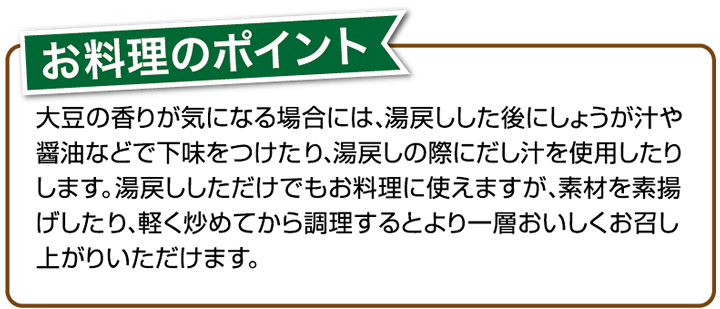 お料理のポイント

大豆の香りが気になる場合には、湯戻しした後にしょうが汁や醤油などで下味をつけたり、湯戻しの際にだし汁を使用したりします。湯戻ししただけでもお料理に使えますが、素材を素揚げしたり、軽く炒めてから調理するとより一層おいしくお召し上がりいただけます。